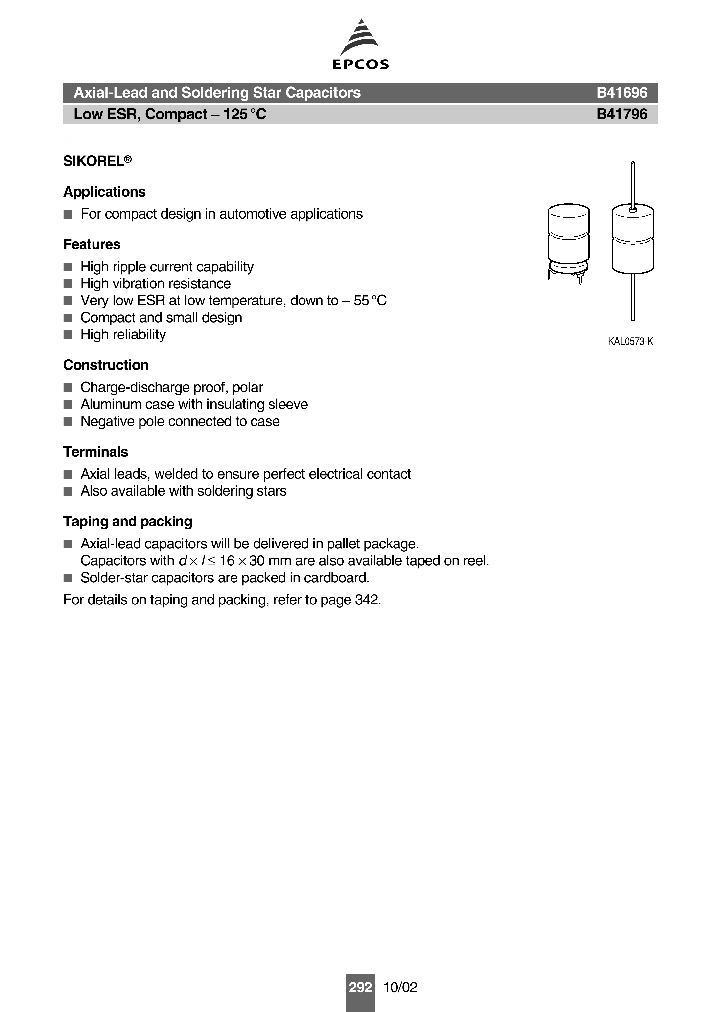 EPCOS

Axial-Lead and Soldering Star Capacitors B41696

Low ESR, Compact – 125 °C B41796

SIKOREL®

Applications

■ For compact design in automotive applications

Features

■ High ripple current capability
■ High vibration resistance
■ Very low ESR at low temperature, down to – 55 °C
■ Compact and small design
■ High reliability

KAL0573 K

Construction

■ Charge-discharge proof, polar
■ Aluminum case with insulating sleeve
■ Negative pole connected to case

Terminals

■ Axial leads, welded to ensure perfect electrical contact
■ Also available with soldering stars

Taping and packing

■ Axial-lead capacitors will be delivered in pallet package. Capacitors with $d \times l \leq 16 \times 30$ mm are also available taped on reel.
■ Solder-star capacitors are packed in cardboard.

For details on taping and packing, refer to page 342.

292 10/02